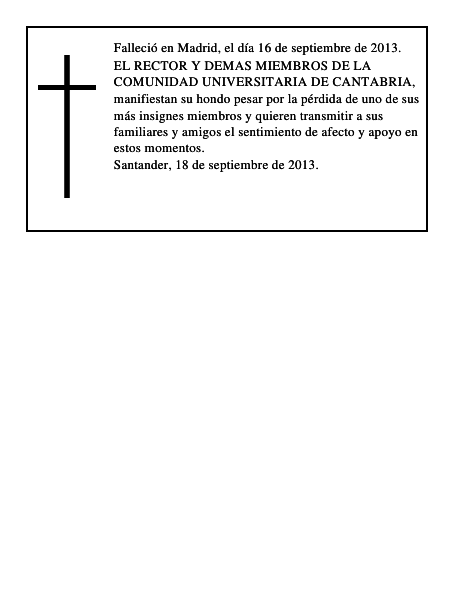 Falleció en Madrid, el día 16 de septiembre de 2013.
EL RECTOR Y DEMAS MIEMBROS DE LA COMUNIDAD UNIVERSITARIA DE CANTABRIA, manifiestan su hondo pesar por la pérdida de uno de sus más insignes miembros y quieren transmitir a sus familiares y amigos el sentimiento de afecto y apoyo en estos momentos.
Santander, 18 de septiembre de 2013.